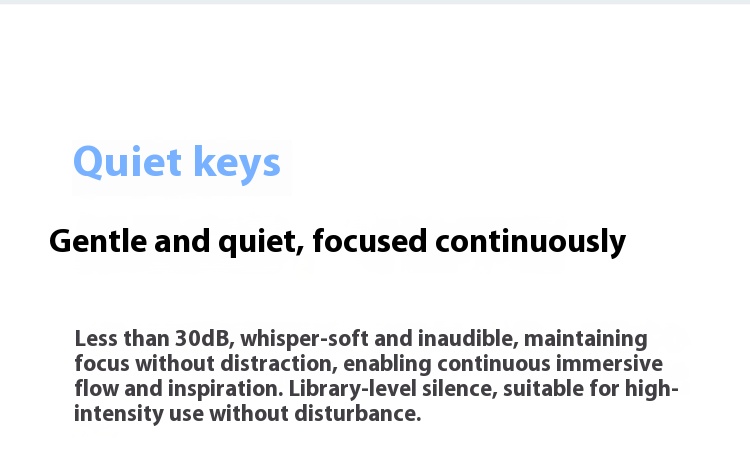 Quiet keys

Gentle and quiet, focused continuously

Less than 30dB, whisper-soft and inaudible, maintaining focus without distraction, enabling continuous immersive flow and inspiration. Library-level silence, suitable for high-intensity use without disturbance.